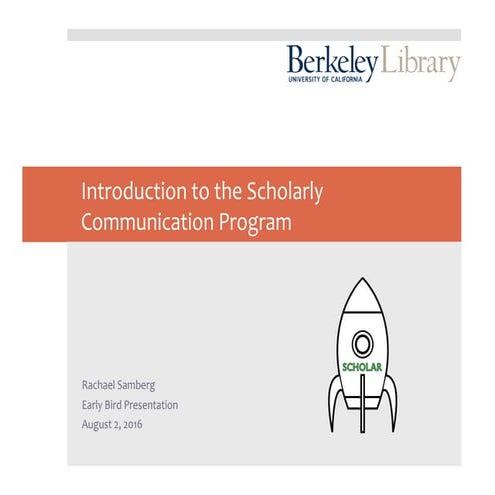 Berkeley Library
UNIVERSITY OF CALIFORNIA

Introduction to the Scholarly Communication Program

SCHOLAR

Rachael Samberg
Early Bird Presentation
August 2, 2016